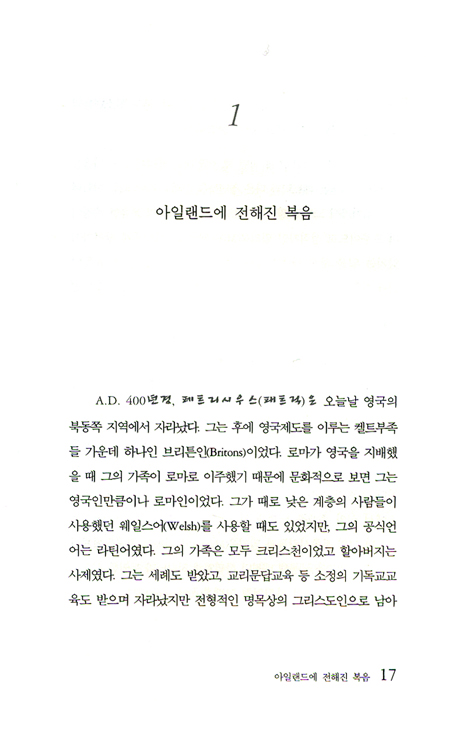 1

아일랜드에 전해진 복음

A.D. 400년경, 패트리시우스(패트릭)은 오늘날 영국의 북동쪽 지역에서 자라났다. 그는 후에 영국제도를 이루는 켈트부족들 가운데 하나인 브리튼인(Britons)이었다. 로마가 영국을 지배했을 때 그의 가족이 로마로 이주했기 때문에 문화적으로 보면 그는 영국인만큼이나 로마인이었다. 그가 때로 낮은 계층의 사람들이 사용했던 웨일스어(Welsh)를 사용할 때도 있었지만, 그의 공식언어는 라틴어였다. 그의 가족은 모두 크리스천이었고 할아버지는 사제였다. 그는 세례도 받았고, 교리문답교육 등 소정의 기독교교육도 받으며 자라났지만 전형적인 명목상의 그리스도인으로 남아

아일랜드에 전해진 복음 17